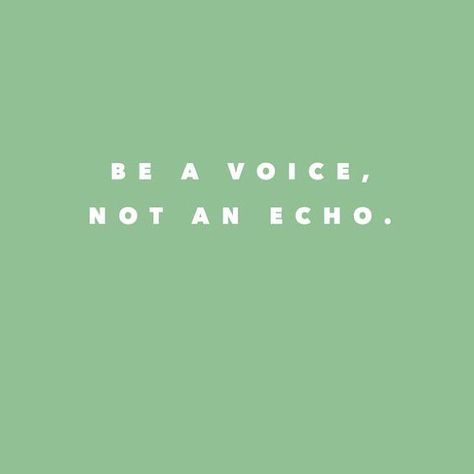 BE A VOICE,
NOT AN ECHO.